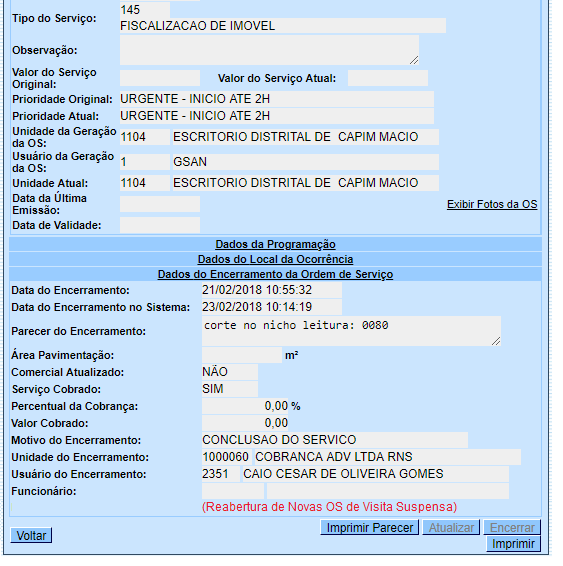 Tipo do Serviço: 145
FISCALIZACAO DE IMOVEL

Observação:

Valor do Serviço Original:

Valor do Serviço Atual:

Prioridade Original: URGENTE - INICIO ATE 2H

Prioridade Atual: URGENTE - INICIO ATE 2H

Unidade da Geração da OS: 1104 ESCRITORIO DISTRITAL DE CAPIM MACIO

Usuário da Geração da OS: 1 GSAN

Unidade Atual: 1104 ESCRITORIO DISTRITAL DE CAPIM MACIO

Data da Última Emissão:

Exibir Fotos da OS

Data de Validade:

Dados da Programação

Dados do Local da Ocorrência

Dados do Encerramento da Ordem de Serviço

Data do Encerramento: 21/02/2018 10:55:32

Data do Encerramento no Sistema: 23/02/2018 10:14:19

Parecer do Encerramento: corte no nicho leitura: 0080

Área Pavimentação: m²

Comercial Atualizado: NÃO

Serviço Cobrado: SIM

Percentual da Cobrança: 0,00 %

Valor Cobrado: 0,00

Motivo do Encerramento: CONCLUSAO DO SERVICO

Unidade do Encerramento: 1000060 COBRANCA ADV LTDA RNS

Usuário do Encerramento: 2351 CAIO CESAR DE OLIVEIRA GOMES

Funcionário:

(Reabertura de Novas OS de Visita Suspensa)

Voltar

Imprimir Parecer

Atualizar

Encerrar

Imprimir